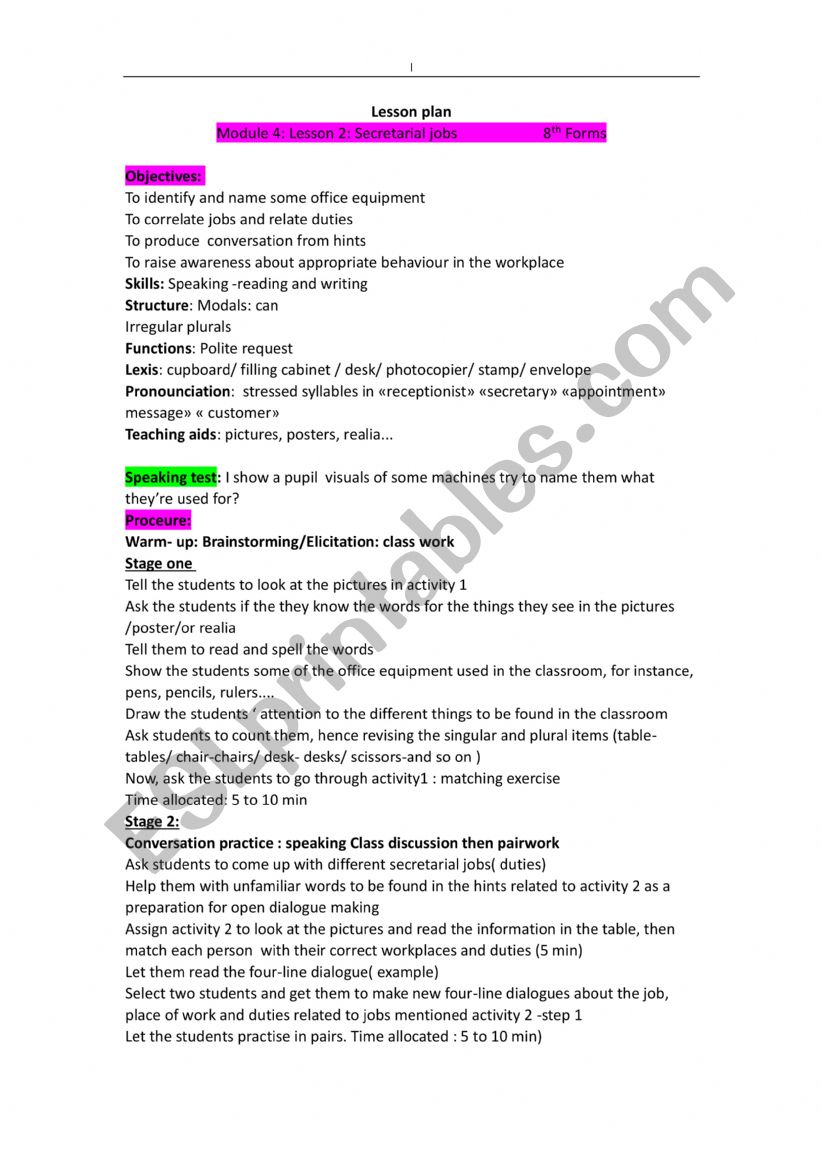 I

Lesson plan

Module 4: Lesson 2: Secretarial jobs 8$^{th}$ Forms

Objectives:

To identify and name some office equipment

To correlate jobs and relate duties

To produce conversation from hints

To raise awareness about appropriate behaviour in the workplace

Skills: Speaking -reading and writing

Structure: Modals: can

Irregular plurals

Functions: Polite request

Lexis: cupboard/ filling cabinet / desk/ photocopier/ stamp/ envelope

Pronounciation: stressed syllables in «receptionist» «secretary» «appointment» message» « customer»

Teaching aids: pictures, posters, realia...

Speaking test: I show a pupil visuals of some machines try to name them what they're used for?

Proceure:

Warm- up: Brainstorming/Elicitation: class work

Stage one

Tell the students to look at the pictures in activity 1

Ask the students if the they know the words for the things they see in the pictures /poster/or realia

Tell them to read and spell the words

Show the students some of the office equipment used in the classroom, for instance, pens, pencils, rulers....

Draw the students ' attention to the different things to be found in the classroom

Ask students to count them, hence revising the singular and plural items (table-tables/ chair-chairs/ desk- desks/ scissors-and so on )

Now, ask the students to go through activity1 : matching exercise

Time allocated: 5 to 10 min

Stage 2:

Conversation practice : speaking Class discussion then pairwork

Ask students to come up with different secretarial jobs( duties)

Help them with unfamiliar words to be found in the hints related to activity 2 as a preparation for open dialogue making

Assign activity 2 to look at the pictures and read the information in the table, then match each person with their correct workplaces and duties (5 min)

Let them read the four-line dialogue( example)

Select two students and get them to make new four-line dialogues about the job, place of work and duties related to jobs mentioned activity 2 -step 1

Let the students practise in pairs. Time allocated : 5 to 10 min)

ESLprintables.com